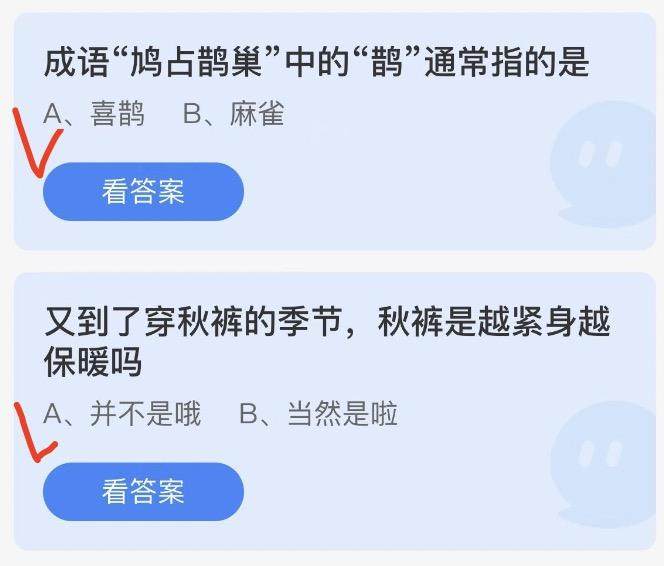 成语“鸠占鹊巢”中的“鹊”通常指的是

A、喜鹊 B、麻雀

看答案

又到了穿秋裤的季节，秋裤是越紧身越保暖吗

A、并不是哦 B、当然是啦

看答案